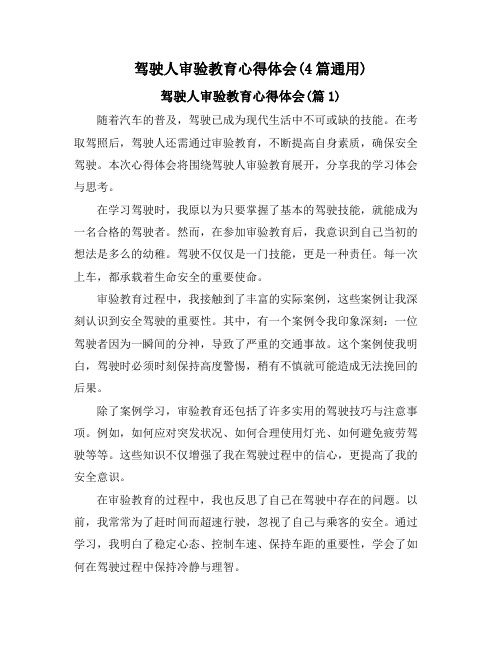 驾驶人审验教育心得体会(4篇通用)

驾驶人审验教育心得体会(篇1)

随着汽车的普及，驾驶已成为现代生活中不可或缺的技能。在考取驾照后，驾驶人还需通过审验教育，不断提高自身素质，确保安全驾驶。本次心得体会将围绕驾驶人审验教育展开，分享我的学习体会与思考。

在学习驾驶时，我原以为只要掌握了基本的驾驶技能，就能成为一名合格的驾驶者。然而，在参加审验教育后，我意识到自己当初的想法是多么的幼稚。驾驶不仅仅是一门技能，更是一种责任。每一次上车，都承载着生命安全的重要使命。

审验教育过程中，我接触到了丰富的实际案例，这些案例让我深刻认识到安全驾驶的重要性。其中，有一个案例令我印象深刻：一位驾驶者因为一瞬间的分神，导致了严重的交通事故。这个案例使我明白，驾驶时必须时刻保持高度警惕，稍有不慎就可能造成无法挽回的后果。

除了案例学习，审验教育还包括了许多实用的驾驶技巧与注意事项。例如，如何应对突发状况、如何合理使用灯光、如何避免疲劳驾驶等等。这些知识不仅增强了我在驾驶过程中的信心，更提高了我的安全意识。

在审验教育的过程中，我也反思了自己在驾驶中存在的问题。以前，我常常为了赶时间而超速行驶，忽视了自己与乘客的安全。通过学习，我明白了稳定心态、控制车速、保持车距的重要性，学会了如何在驾驶过程中保持冷静与理智。